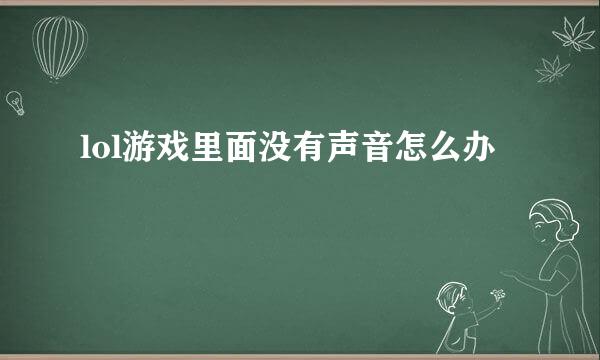 lol游戏里面没有声音怎么办